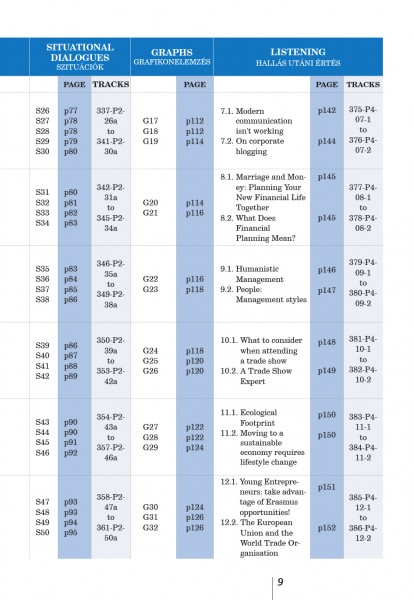 | SITUATIONAL DIALOGUES SZITUÁCIÓK | | | GRAPHS GRAFIKONELEMZÉS | | LISTENING HALLÁS UTÁNI ÉRTÉS | | |
|---|---|---|---|---|---|---|---|
| | PAGE | TRACKS | | PAGE | | PAGE | TRACKS |
| S26 S27 S28 S29 S30 | p77 p78 p78 p79 p80 | 337-P2-26a to 341-P2-30a | G17 G18 G19 | p112 p112 p114 | 7.1. Modern communication isn't working 7.2. On corporate blogging | p142 p144 | 375-P4-07-1 to 376-P4-07-2 |
| S31 S32 S33 S34 | p80 p81 p82 p83 | 342-P2-31a to 345-P2-34a | G20 G21 | p114 p116 | 8.1. Marriage and Money: Planning Your New Financial Life Together 8.2. What Does Financial Planning Mean? | p145 p145 | 377-P4-08-1 to 378-P4-08-2 |
| S35 S36 S37 S38 | p83 p84 p85 p86 | 346-P2-35a to 349-P2-38a | G22 G23 | p116 p118 | 9.1. Humanistic Management 9.2. People: Management styles | p146 p147 | 379-P4-09-1 to 380-P4-09-2 |
| S39 S40 S41 S42 | p86 p87 p88 p89 | 350-P2-39a to 353-P2-42a | G24 G25 G26 | p118 p120 p120 | 10.1. What to consider when attending a trade show 10.2. A Trade Show Expert | p148 p149 | 381-P4-10-1 to 382-P4-10-2 |
| S43 S44 S45 S46 | p90 p90 p91 p92 | 354-P2-43a to 357-P2-46a | G27 G28 G29 | p122 p122 p124 | 11.1. Ecological Footprint 11.2. Moving to a sustainable economy requires lifestyle change | p150 p150 | 383-P4-11-1 to 384-P4-11-2 |
| S47 S48 S49 S50 | p93 p93 p94 p95 | 358-P2-47a to 361-P2-50a | G30 G31 G32 | p124 p126 p126 | 12.1. Young Entrepreneurs: take advantage of Erasmus opportunities! 12.2. The European Union and the World Trade Organisation | p151 p152 | 385-P4-12-1 to 386-P4-12-2 |

9